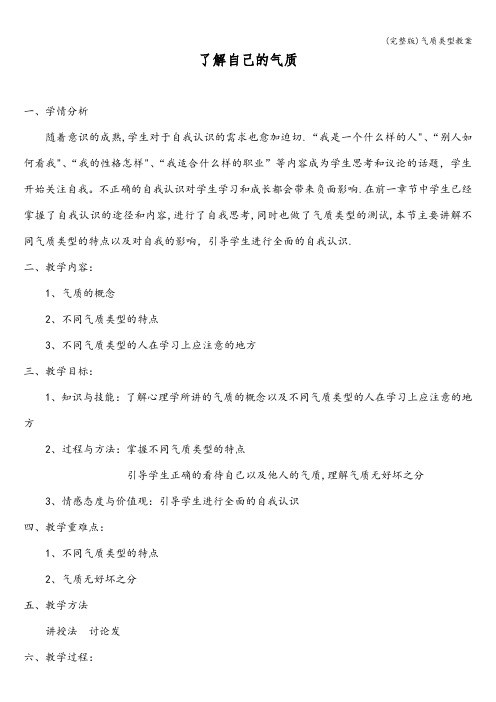 (完整版)气质类型教案

了解自己的气质

一、学情分析

随着意识的成熟，学生对于自我认识的需求也愈加迫切．“我是一个什么样的人”、“别人如何看我”、“我的性格怎样”、“我适合什么样的职业”等内容成为学生思考和议论的话题，学生开始关注自我。不正确的自我认识对学生学习和成长都会带来负面影响．在前一章节中学生已经掌握了自我认识的途径和内容，进行了自我思考，同时也做了气质类型的测试，本节主要讲解不同气质类型的特点以及对自我的影响，引导学生进行全面的自我认识．

二、教学内容：

1、气质的概念

2、不同气质类型的特点

3、不同气质类型的人在学习上应注意的地方

三、教学目标：

1、知识与技能：了解心理学所讲的气质的概念以及不同气质类型的人在学习上应注意的地方

2、过程与方法：掌握不同气质类型的特点

引导学生正确的看待自己以及他人的气质，理解气质无好坏之分

3、情感态度与价值观：引导学生进行全面的自我认识

四、教学重难点：

1、不同气质类型的特点

2、气质无好坏之分

五、教学方法

讲授法　讨论发

六、教学过程：